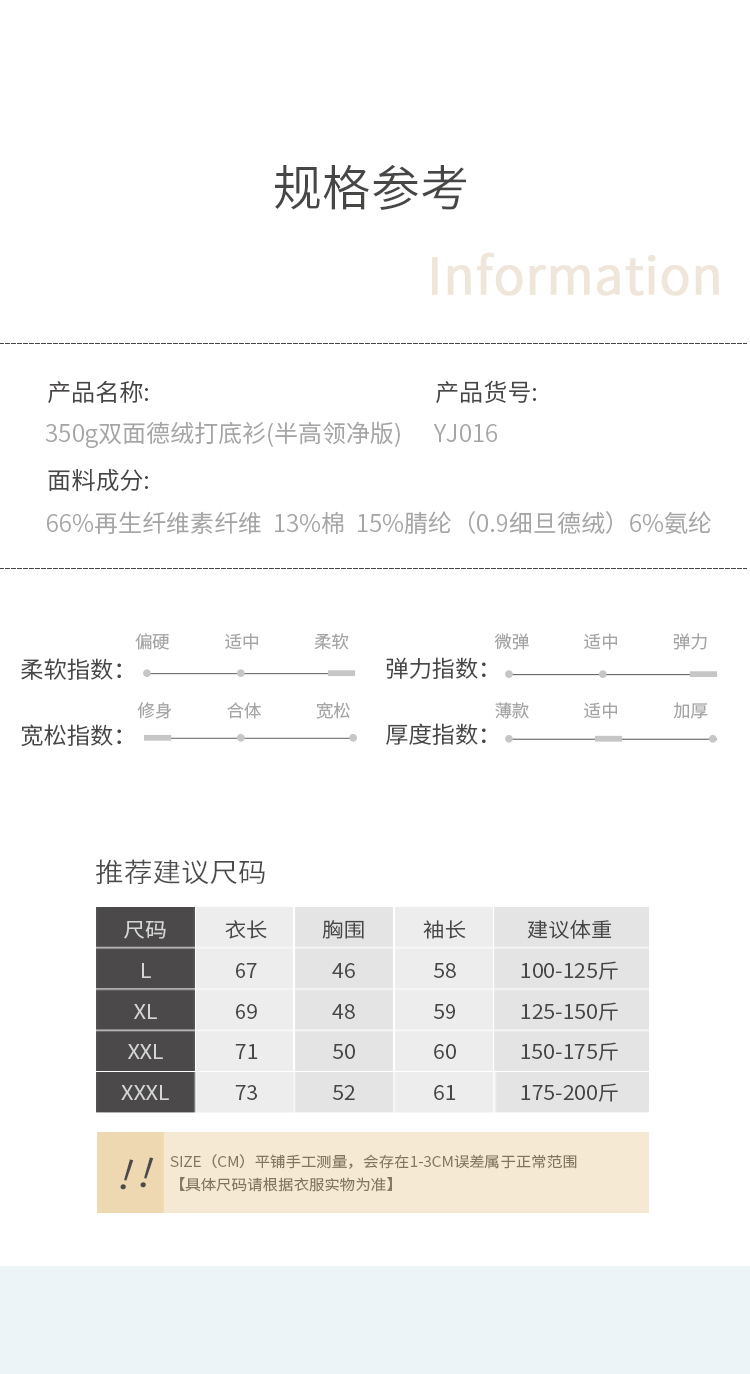 规格参考

Information

产品名称:
350g双面德绒打底衫(半高领净版)

产品货号:
YJ016

面料成分:
66%再生纤维素纤维 13%棉 15%腈纶（0.9细旦德绒）6%氨纶

柔软指数: 偏硬 适中 柔软

弹力指数: 微弹 适中 弹力

宽松指数: 修身 合体 宽松

厚度指数: 薄款 适中 加厚

推荐建议尺码

| 尺码 | 衣长 | 胸围 | 袖长 | 建议体重 |
|---|---|---|---|---|
| L | 67 | 46 | 58 | 100-125斤 |
| XL | 69 | 48 | 59 | 125-150斤 |
| XXL | 71 | 50 | 60 | 150-175斤 |
| XXXL | 73 | 52 | 61 | 175-200斤 |

!!

SIZE（CM）平铺手工测量，会存在1-3CM误差属于正常范围
【具体尺码请根据衣服实物为准】